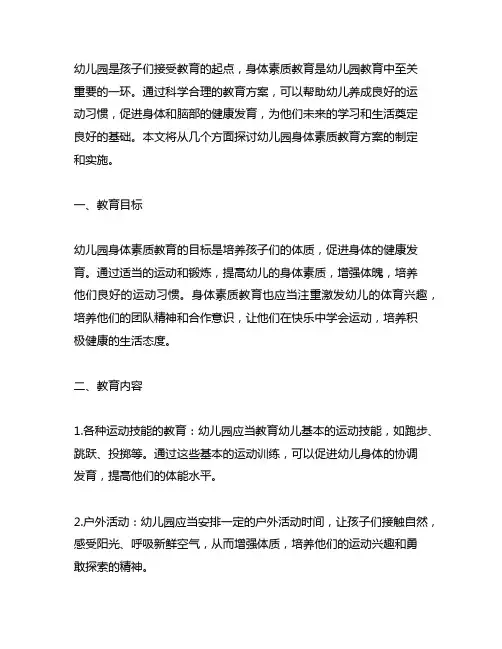 幼儿园是孩子们接受教育的起点，身体素质教育是幼儿园教育中至关重要的一环。通过科学合理的教育方案，可以帮助幼儿养成良好的运动习惯，促进身体和脑部的健康发育，为他们未来的学习和生活奠定良好的基础。本文将从几个方面探讨幼儿园身体素质教育方案的制定和实施。

一、教育目标

幼儿园身体素质教育的目标是培养孩子们的体质，促进身体的健康发育。通过适当的运动和锻炼，提高幼儿的身体素质，增强体魄，培养他们良好的运动习惯。身体素质教育也应当注重激发幼儿的体育兴趣，培养他们的团队精神和合作意识，让他们在快乐中学会运动，培养积极健康的生活态度。

二、教育内容

1.各种运动技能的教育：幼儿园应当教育幼儿基本的运动技能，如跑步、跳跃、投掷等。通过这些基本的运动训练，可以促进幼儿身体的协调发育，提高他们的体能水平。

2.户外活动：幼儿园应当安排一定的户外活动时间，让孩子们接触自然，感受阳光、呼吸新鲜空气，从而增强体质，培养他们的运动兴趣和勇敢探索的精神。